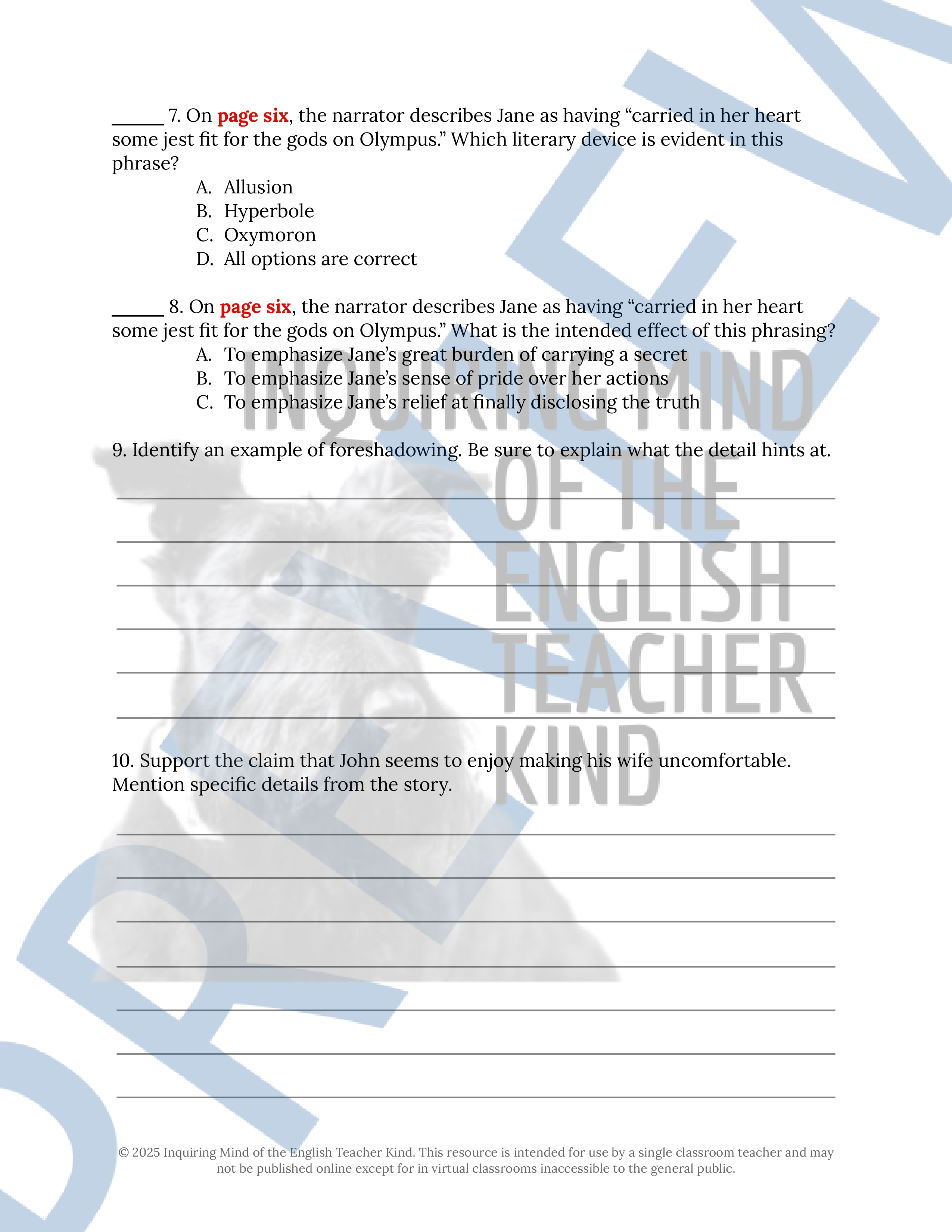 _____ 7. On page six, the narrator describes Jane as having “carried in her heart some jest fit for the gods on Olympus.” Which literary device is evident in this phrase?

A. Allusion
B. Hyperbole
C. Oxymoron
D. All options are correct

_____ 8. On page six, the narrator describes Jane as having “carried in her heart some jest fit for the gods on Olympus.” What is the intended effect of this phrasing?

A. To emphasize Jane’s great burden of carrying a secret
B. To emphasize Jane’s sense of pride over her actions
C. To emphasize Jane’s relief at finally disclosing the truth

9. Identify an example of foreshadowing. Be sure to explain what the detail hints at.

10. Support the claim that John seems to enjoy making his wife uncomfortable. Mention specific details from the story.

INQUIRING MIND OF THE ENGLISH TEACHER KIND

PREVIEW

© 2025 Inquiring Mind of the English Teacher Kind. This resource is intended for use by a single classroom teacher and may not be published online except for in virtual classrooms inaccessible to the general public.